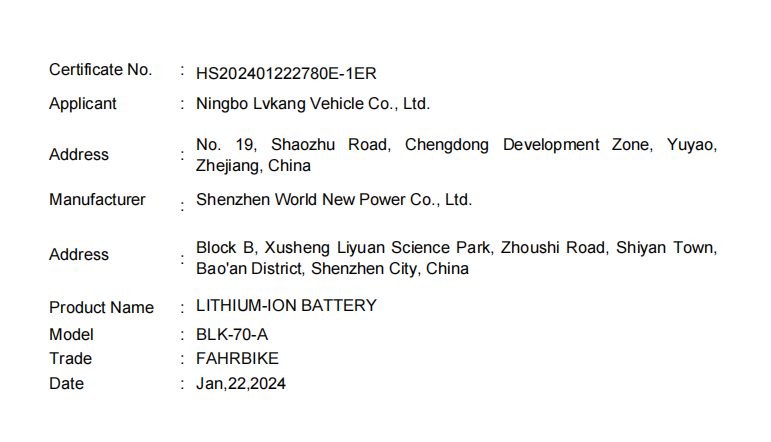 Certificate No. : HS202401222780E-1ER

Applicant : Ningbo Lvkang Vehicle Co., Ltd.

Address : No. 19, Shaozhu Road, Chengdong Development Zone, Yuyao, Zhejiang, China

Manufacturer : Shenzhen World New Power Co., Ltd.

Address : Block B, Xusheng Liyuan Science Park, Zhoushi Road, Shiyan Town, Bao'an District, Shenzhen City, China

Product Name : LITHIUM-ION BATTERY
Model : BLK-70-A
Trade : FAHRBIKE
Date : Jan,22,2024